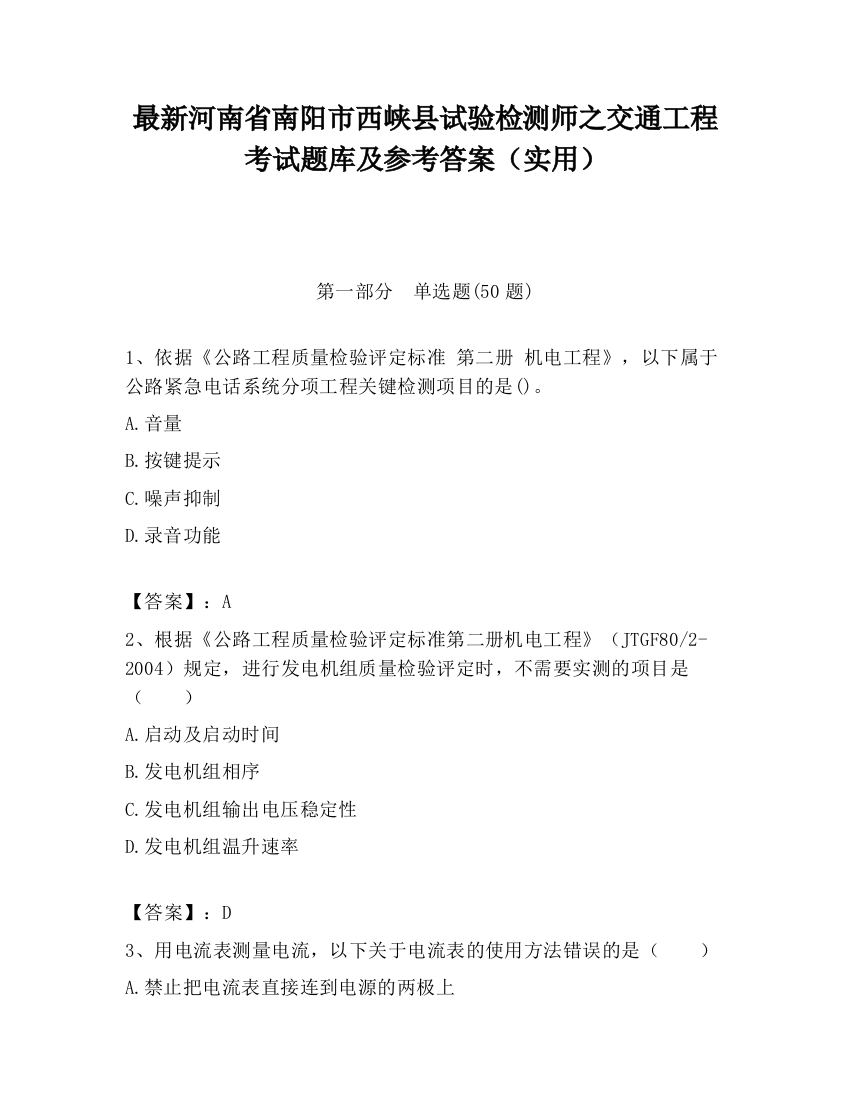 最新河南省南阳市西峡县试验检测师之交通工程考试题库及参考答案（实用）

第一部分　单选题(50 题)

1、依据《公路工程质量检验评定标准 第二册 机电工程》，以下属于公路紧急电话系统分项工程关键检测项目的是()。

A.音量

B.按键提示

C.噪声抑制

D.录音功能

【答案】：A

2、根据《公路工程质量检验评定标准第二册机电工程》（JTGF80/2-2004）规定，进行发电机组质量检验评定时，不需要实测的项目是（　　）

A.启动及启动时间

B.发电机组相序

C.发电机组输出电压稳定性

D.发电机组温升速率

【答案】：D

3、用电流表测量电流，以下关于电流表的使用方法错误的是（　　）

A.禁止把电流表直接连到电源的两极上